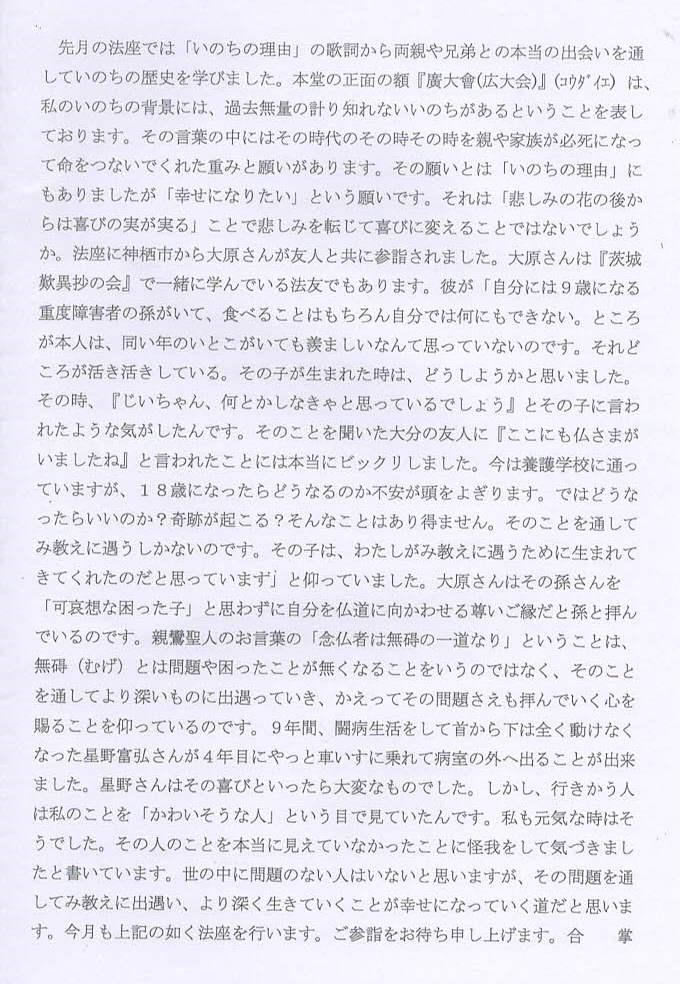 先月の法座では「いのちの理由」の歌詞から両親や兄弟との本当の出会いを通していのちの歴史を学びました。本堂の正面の額『廣大會(広大会)』(コウダイエ)は、私のいのちの背景には、過去無量の計り知れないいのちがあるということを表しております。その言葉の中にはその時代のその時その時を親や家族が必死になって命をつないでくれた重みと願いがあります。その願いとは「いのちの理由」にもありましたが「幸せになりたい」という願いです。それは「悲しみの花の後からは喜びの実が実る」ことで悲しみを転じて喜びに変えることではないでしょうか。法座に神栖市から大原さんが友人と共に参詣されました。大原さんは『茨城歎異抄の会』で一緒に学んでいる法友でもあります。彼が「自分には９歳になる重度障害者の孫がいて、食べることはもちろん自分では何にもできない。ところが本人は、同い年のいとこがいても羨ましいなんて思っていないのです。それどころが活き活きしている。その子が生まれた時は、どうしようかと思いました。その時、『じいちゃん、何とかしなきゃと思っているでしょう』とその子に言われたような気がしたんです。そのことを聞いた大分の友人に『ここにも仏さまがいましたね』と言われたことには本当にビックリしました。今は養護学校に通っていますが、１８歳になったらどうなるのか不安が頭をよぎります。ではどうなったらいいのか？奇跡が起こる？そんなことはあり得ません。そのことを通してみ教えに遇うしかないのです。その子は、わたしがみ教えに遇うために生まれてきてくれたのだと思っています」と仰っていました。大原さんはその孫さんを「可哀想な困った子」と思わずに自分を仏道に向かわせる尊いご縁だと孫と拝んでいるのです。親鸞聖人のお言葉の「念仏者は無碍の一道なり」ということは、無碍(むげ)とは問題や困ったことが無くなることをいうのではなく、そのことを通してより深いものに出遇っていき、かえってその問題さえも拝んでいく心を賜ることを仰っているのです。９年間、闘病生活をして首から下は全く動けなくなった星野富弘さんが４年目にやっと車いすに乗れて病室の外へ出ることが出来ました。星野さんはその喜びといったら大変なものでした。しかし、行きかう人は私のことを「かわいそうな人」という目で見ていたんです。私も元気な時はそうでした。その人のことを本当に見えていなかったことに怪我をして気づきましたと書いています。世の中に問題のない人はいないと思いますが、その問題を通してみ教えに出遇い、より深く生きていくことが幸せになっていく道だと思います。今月も上記の如く法座を行います。ご参詣をお待ち申し上げます。合　掌